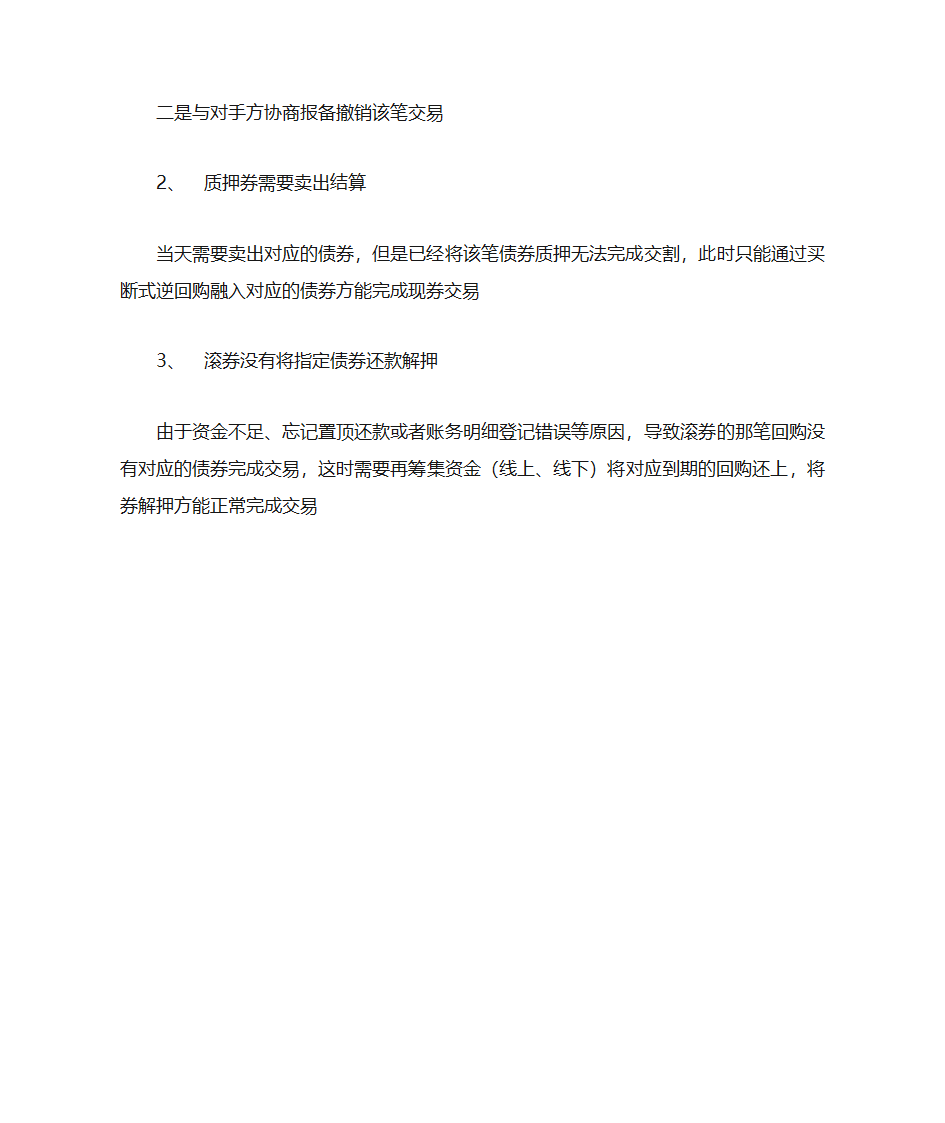 二是与对手方协商报备撤销该笔交易

2、 质押券需要卖出结算

当天需要卖出对应的债券，但是已经将该笔债券质押无法完成交割，此时只能通过买断式逆回购融入对应的债券方能完成现券交易

3、 滚券没有将指定债券还款解押

由于资金不足、忘记置顶还款或者账务明细登记错误等原因，导致滚券的那笔回购没有对应的债券完成交易，这时需要再筹集资金（线上、线下）将对应到期的回购还上，将券解押方能正常完成交易